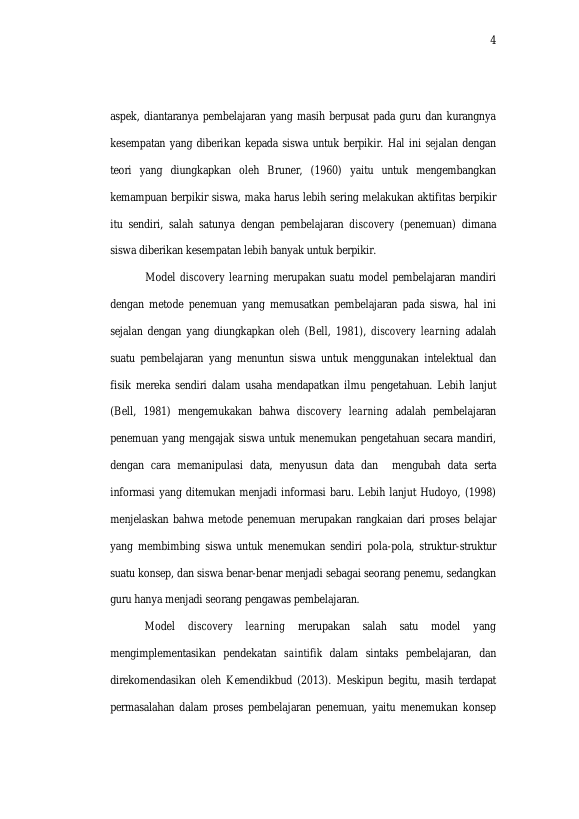 4

aspek, diantaranya pembelajaran yang masih berpusat pada guru dan kurangnya kesempatan yang diberikan kepada siswa untuk berpikir. Hal ini sejalan dengan teori yang diungkapkan oleh Bruner, (1960) yaitu untuk mengembangkan kemampuan berpikir siswa, maka harus lebih sering melakukan aktifitas berpikir itu sendiri, salah satunya dengan pembelajaran discovery (penemuan) dimana siswa diberikan kesempatan lebih banyak untuk berpikir.

Model discovery learning merupakan suatu model pembelajaran mandiri dengan metode penemuan yang memusatkan pembelajaran pada siswa, hal ini sejalan dengan yang diungkapkan oleh (Bell, 1981), discovery learning adalah suatu pembelajaran yang menuntun siswa untuk menggunakan intelektual dan fisik mereka sendiri dalam usaha mendapatkan ilmu pengetahuan. Lebih lanjut (Bell, 1981) mengemukakan bahwa discovery learning adalah pembelajaran penemuan yang mengajak siswa untuk menemukan pengetahuan secara mandiri, dengan cara memanipulasi data, menyusun data dan mengubah data serta informasi yang ditemukan menjadi informasi baru. Lebih lanjut Hudoyo, (1998) menjelaskan bahwa metode penemuan merupakan rangkaian dari proses belajar yang membimbing siswa untuk menemukan sendiri pola-pola, struktur-struktur suatu konsep, dan siswa benar-benar menjadi sebagai seorang penemu, sedangkan guru hanya menjadi seorang pengawas pembelajaran.

Model discovery learning merupakan salah satu model yang mengimplementasikan pendekatan saintifik dalam sintaks pembelajaran, dan direkomendasikan oleh Kemendikbud (2013). Meskipun begitu, masih terdapat permasalahan dalam proses pembelajaran penemuan, yaitu menemukan konsep